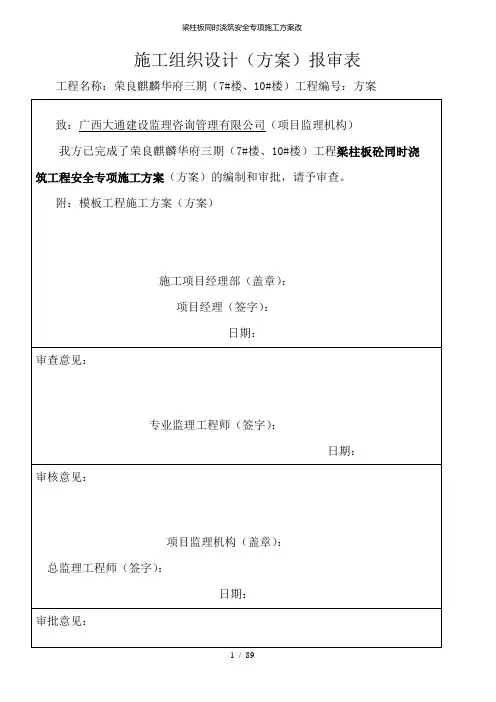 梁柱板同时浇筑安全专项施工方案改

施工组织设计（方案）报审表

工程名称：荣良麒麟华府三期（7#楼、10#楼）工程编号：方案

致：广西大通建设监理咨询管理有限公司（项目监理机构）

我方已完成了荣良麒麟华府三期（7#楼、10#楼）工程梁柱板砼同时浇筑工程安全专项施工方案（方案）的编制和审批，请予审查。

附：模板工程施工方案（方案）

施工项目经理部（盖章）：

项目经理（签字）：

日期：

审查意见：

专业监理工程师（签字）：

日期：

审核意见：

项目监理机构（盖章）：

总监理工程师（签字）：

日期：

审批意见：

1 / 89